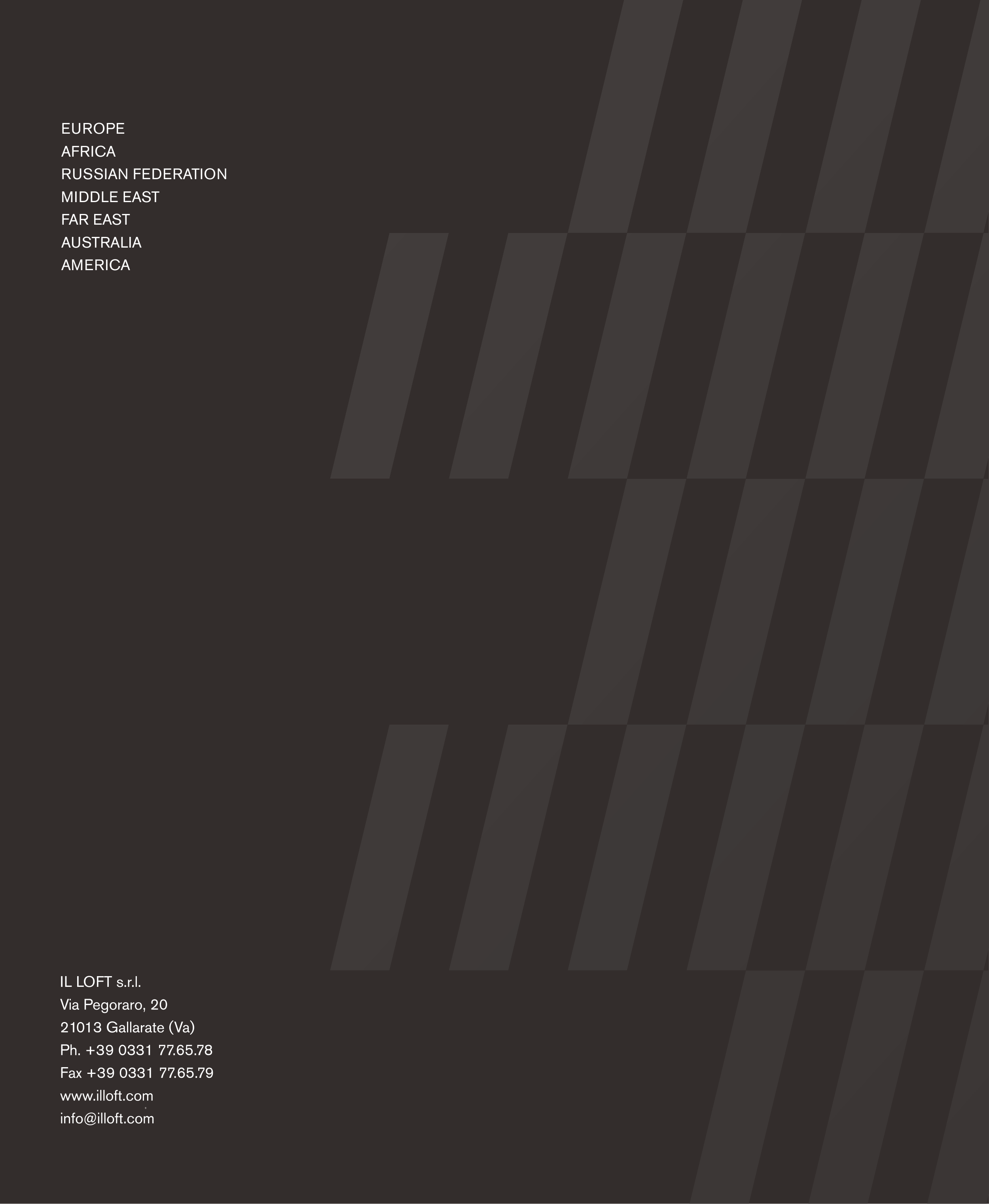 EUROPE
AFRICA
RUSSIAN FEDERATION
MIDDLE EAST
FAR EAST
AUSTRALIA
AMERICA

IL LOFT s.r.l.
Via Pegoraro, 20
21013 Gallarate (Va)
Ph. +39 0331 77.65.78
Fax +39 0331 77.65.79
www.illoft.com
info@illoft.com